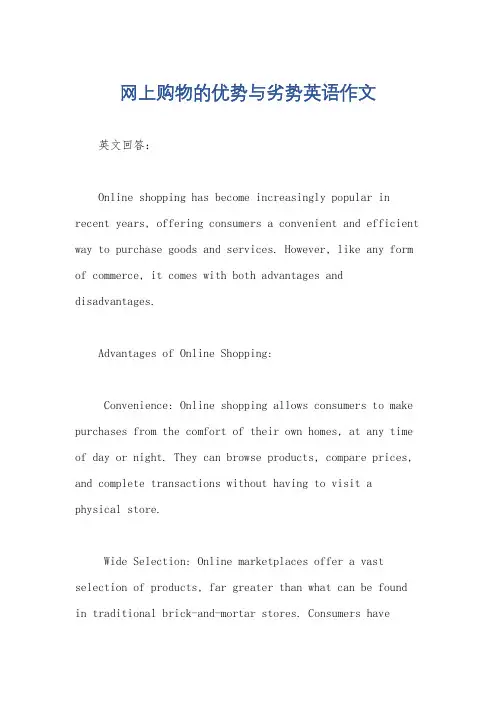 网上购物的优势与劣势英语作文

英文回答：

Online shopping has become increasingly popular in recent years, offering consumers a convenient and efficient way to purchase goods and services. However, like any form of commerce, it comes with both advantages and disadvantages.

Advantages of Online Shopping:

Convenience: Online shopping allows consumers to make purchases from the comfort of their own homes, at any time of day or night. They can browse products, compare prices, and complete transactions without having to visit a physical store.

Wide Selection: Online marketplaces offer a vast selection of products, far greater than what can be found in traditional brick-and-mortar stores. Consumers have